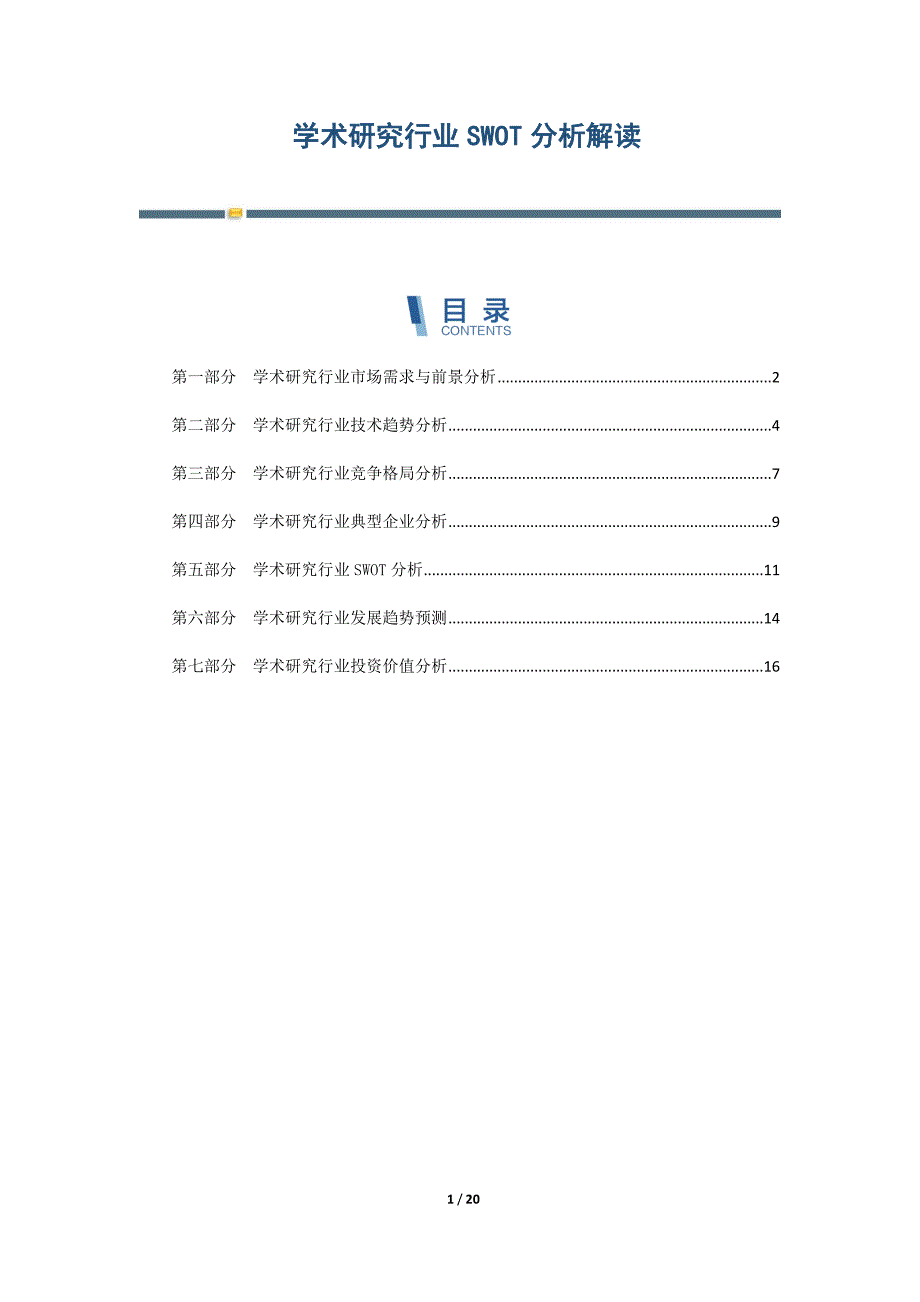 学术研究行业SWOT分析解读

目录
CONTENTS

第一部分 学术研究行业市场需求与前景分析 2

第二部分 学术研究行业技术趋势分析 4

第三部分 学术研究行业竞争格局分析 7

第四部分 学术研究行业典型企业分析 9

第五部分 学术研究行业SWOT分析 11

第六部分 学术研究行业发展趋势预测 14

第七部分 学术研究行业投资价值分析 16

1 / 20